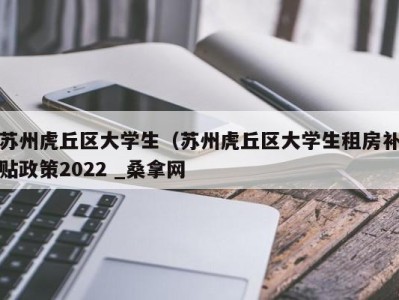 苏州虎丘区大学生（苏州虎丘区大学生租房补贴政策2022 _桑拿网